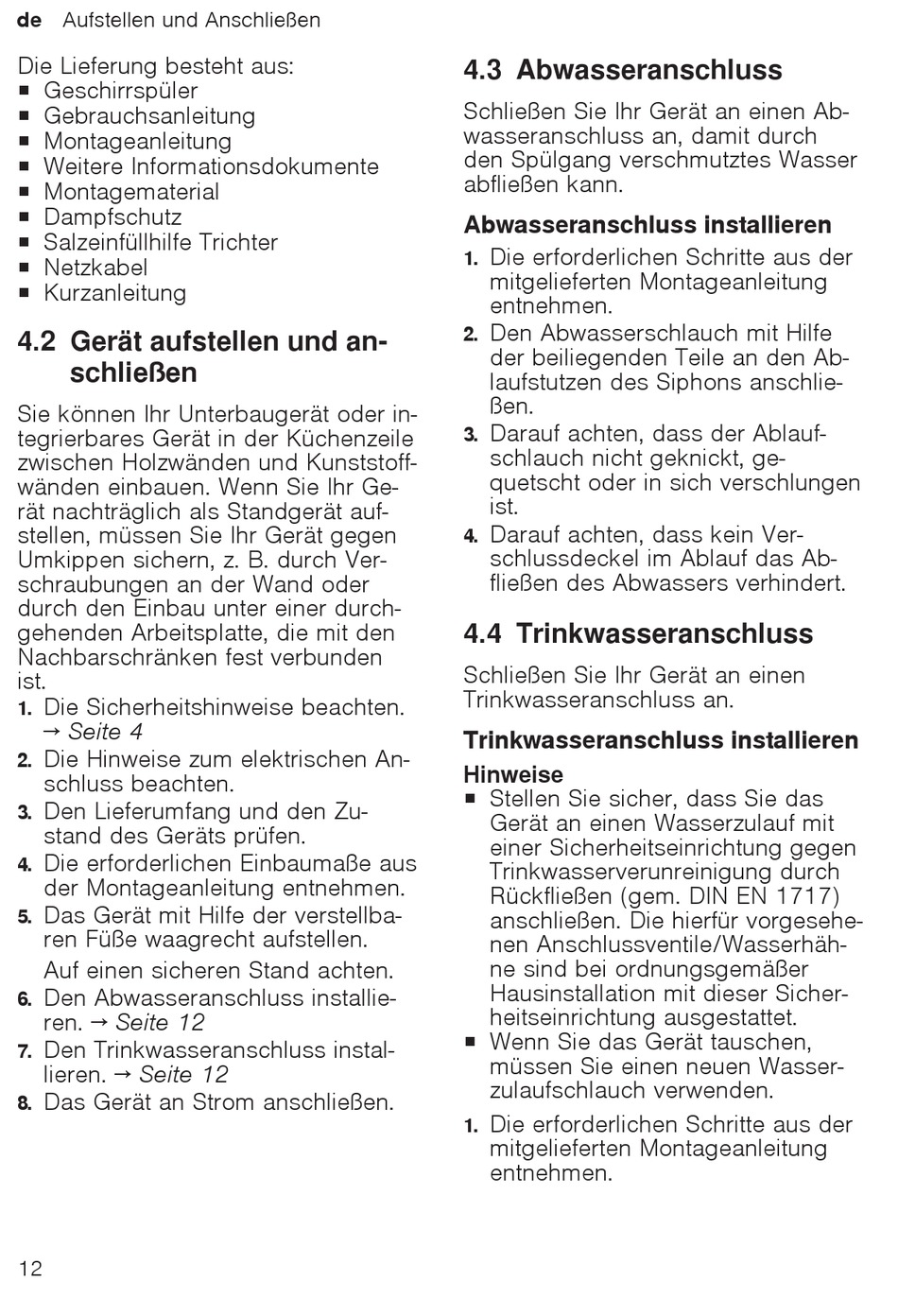 de Aufstellen und Anschließen

Die Lieferung besteht aus:
■ Geschirrspüler
■ Gebrauchsanleitung
■ Montageanleitung
■ Weitere Informationsdokumente
■ Montagematerial
■ Dampfschutz
■ Salzeinfüllhilfe Trichter
■ Netzkabel
■ Kurzanleitung

4.2 Gerät aufstellen und anschließen

Sie können Ihr Unterbaugerät oder integrierbares Gerät in der Küchenzeile zwischen Holzwänden und Kunststoffwänden einbauen. Wenn Sie Ihr Gerät nachträglich als Standgerät aufstellen, müssen Sie Ihr Gerät gegen Umkippen sichern, z. B. durch Verschraubungen an der Wand oder durch den Einbau unter einer durchgehenden Arbeitsplatte, die mit den Nachbarschränken fest verbunden ist.
1. Die Sicherheitshinweise beachten. → Seite 4
2. Die Hinweise zum elektrischen Anschluss beachten.
3. Den Lieferumfang und den Zustand des Geräts prüfen.
4. Die erforderlichen Einbaumaße aus der Montageanleitung entnehmen.
5. Das Gerät mit Hilfe der verstellbaren Füße waagrecht aufstellen.
Auf einen sicheren Stand achten.
6. Den Abwasseranschluss installieren. → Seite 12
7. Den Trinkwasseranschluss installieren. → Seite 12
8. Das Gerät an Strom anschließen.

4.3 Abwasseranschluss

Schließen Sie Ihr Gerät an einen Abwasseranschluss an, damit durch den Spülgang verschmutztes Wasser abfließen kann.

Abwasseranschluss installieren
1. Die erforderlichen Schritte aus der mitgelieferten Montageanleitung entnehmen.
2. Den Abwasserschlauch mit Hilfe der beiliegenden Teile an den Ablaufstutzen des Siphons anschließen.
3. Darauf achten, dass der Ablaufschlauch nicht geknickt, gequetscht oder in sich verschlungen ist.
4. Darauf achten, dass kein Verschlussdeckel im Ablauf das Abfließen des Abwassers verhindert.

4.4 Trinkwasseranschluss

Schließen Sie Ihr Gerät an einen Trinkwasseranschluss an.

Trinkwasseranschluss installieren
Hinweise
■ Stellen Sie sicher, dass Sie das Gerät an einen Wasserzulauf mit einer Sicherheitseinrichtung gegen Trinkwasserverunreinigung durch Rückfließen (gem. DIN EN 1717) anschließen. Die hierfür vorgesehenen Anschlussventile/Wasserhähne sind bei ordnungsgemäßer Hausinstallation mit dieser Sicherheitseinrichtung ausgestattet.
■ Wenn Sie das Gerät tauschen, müssen Sie einen neuen Wasserzulaufschlauch verwenden.
1. Die erforderlichen Schritte aus der mitgelieferten Montageanleitung entnehmen.

12